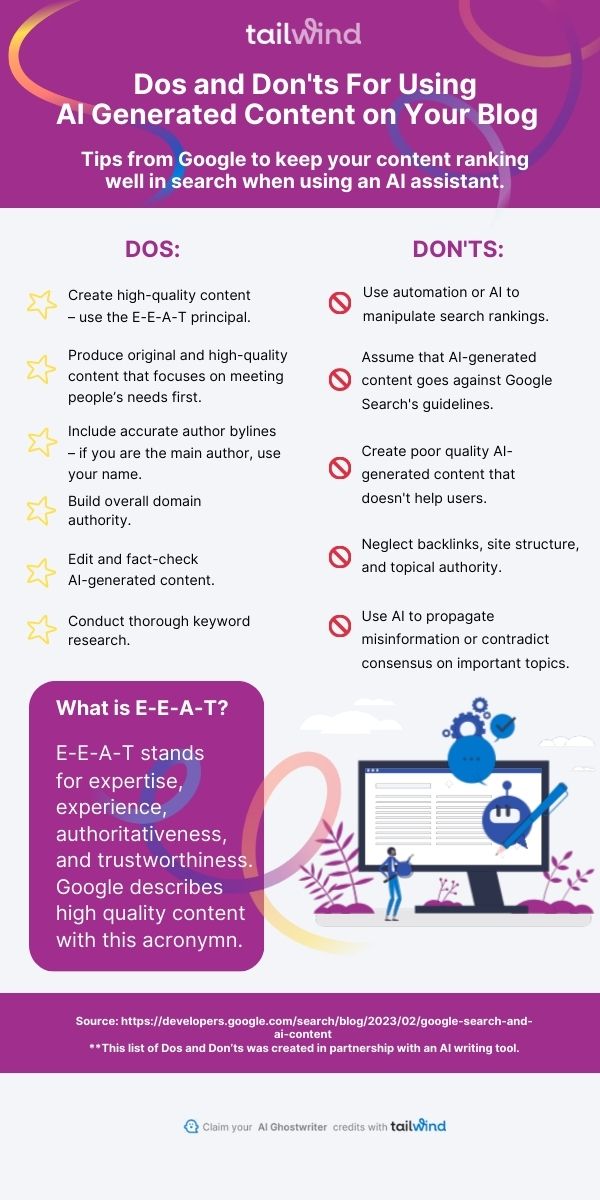 tailwind

Dos and Don'ts For Using AI Generated Content on Your Blog

Tips from Google to keep your content ranking well in search when using an AI assistant.

DOS:

Create high-quality content – use the E-E-A-T principal.

Produce original and high-quality content that focuses on meeting people's needs first.

Include accurate author bylines – if you are the main author, use your name.

Build overall domain authority.

Edit and fact-check AI-generated content.

Conduct thorough keyword research.

DON'TS:

Use automation or AI to manipulate search rankings.

Assume that AI-generated content goes against Google Search's guidelines.

Create poor quality AI-generated content that doesn't help users.

Neglect backlinks, site structure, and topical authority.

Use AI to propagate misinformation or contradict consensus on important topics.

What is E-E-A-T?

E-E-A-T stands for expertise, experience, authoritativeness, and trustworthiness. Google describes high quality content with this acronymn.

Source: https://developers.google.com/search/blog/2023/02/google-search-and-ai-content
**This list of Dos and Don'ts was created in partnership with an AI writing tool.

Claim your AI Ghostwriter credits with tailwind